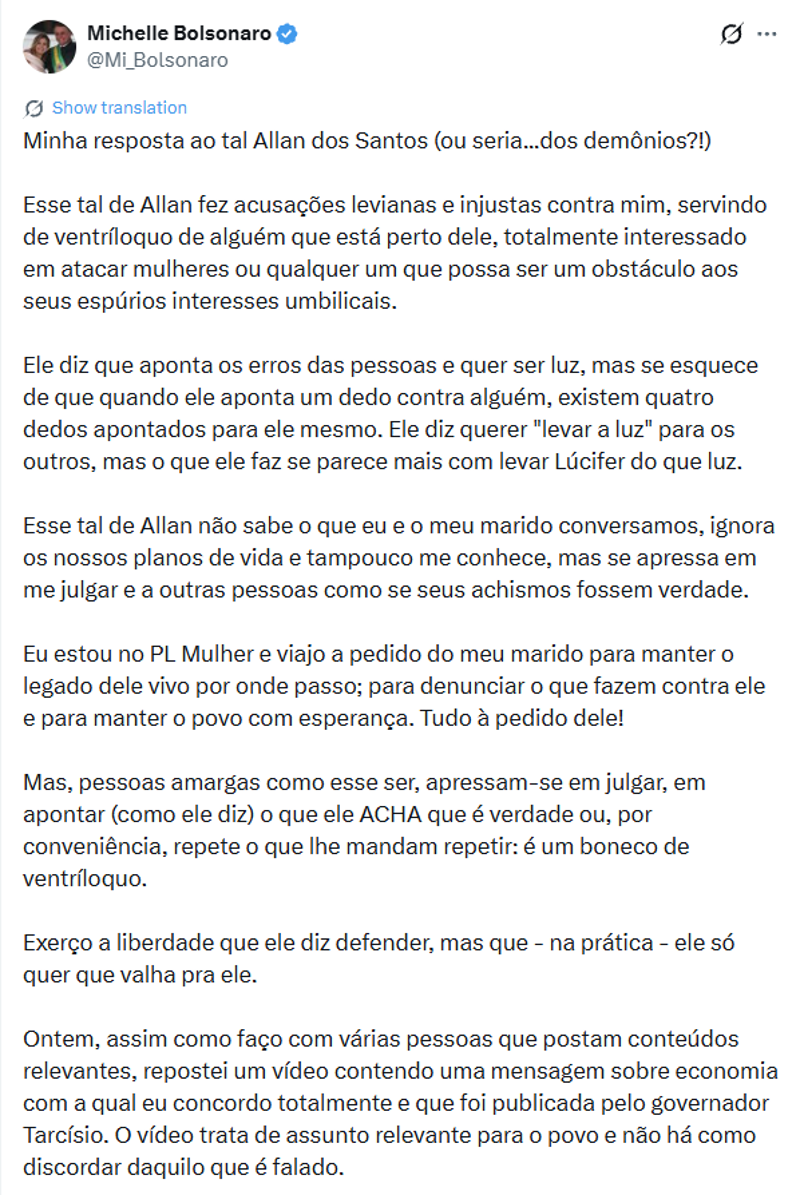 Michelle Bolsonaro
@Mi_Bolsonaro

Show translation

Minha resposta ao tal Allan dos Santos (ou seria...dos demônios?!)

Esse tal de Allan fez acusações levianas e injustas contra mim, servindo de ventríloquo de alguém que está perto dele, totalmente interessado em atacar mulheres ou qualquer um que possa ser um obstáculo aos seus espúrios interesses umbilicais.

Ele diz que aponta os erros das pessoas e quer ser luz, mas se esquece de que quando ele aponta um dedo contra alguém, existem quatro dedos apontados para ele mesmo. Ele diz querer "levar a luz" para os outros, mas o que ele faz se parece mais com levar Lúcifer do que luz.

Esse tal de Allan não sabe o que eu e o meu marido conversamos, ignora os nossos planos de vida e tampouco me conhece, mas se apressa em me julgar e a outras pessoas como se seus achismos fossem verdade.

Eu estou no PL Mulher e viajo a pedido do meu marido para manter o legado dele vivo por onde passo; para denunciar o que fazem contra ele e para manter o povo com esperança. Tudo à pedido dele!

Mas, pessoas amargas como esse ser, apressam-se em julgar, em apontar (como ele diz) o que ele ACHA que é verdade ou, por conveniência, repete o que lhe mandam repetir: é um boneco de ventríloquo.

Exerço a liberdade que ele diz defender, mas que - na prática - ele só quer que valha pra ele.

Ontem, assim como faço com várias pessoas que postam conteúdos relevantes, repostei um vídeo contendo uma mensagem sobre economia com a qual eu concordo totalmente e que foi publicada pelo governador Tarcísio. O vídeo trata de assunto relevante para o povo e não há como discordar daquilo que é falado.